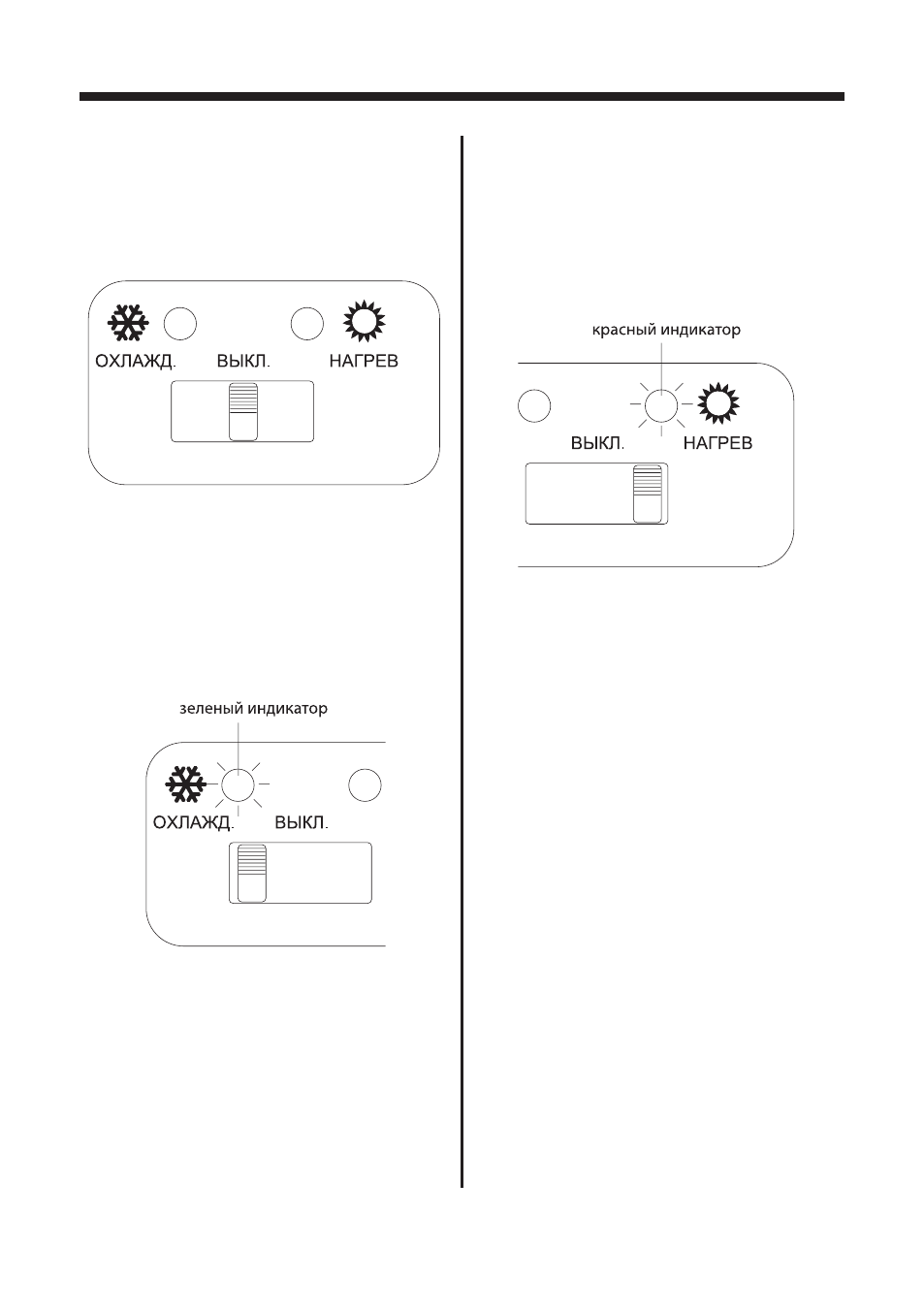 ОХЛАЖД. ВЫКЛ. НАГРЕВ

зеленый индикатор

ОХЛАЖД. ВЫКЛ.

красный индикатор

ВЫКЛ. НАГРЕВ